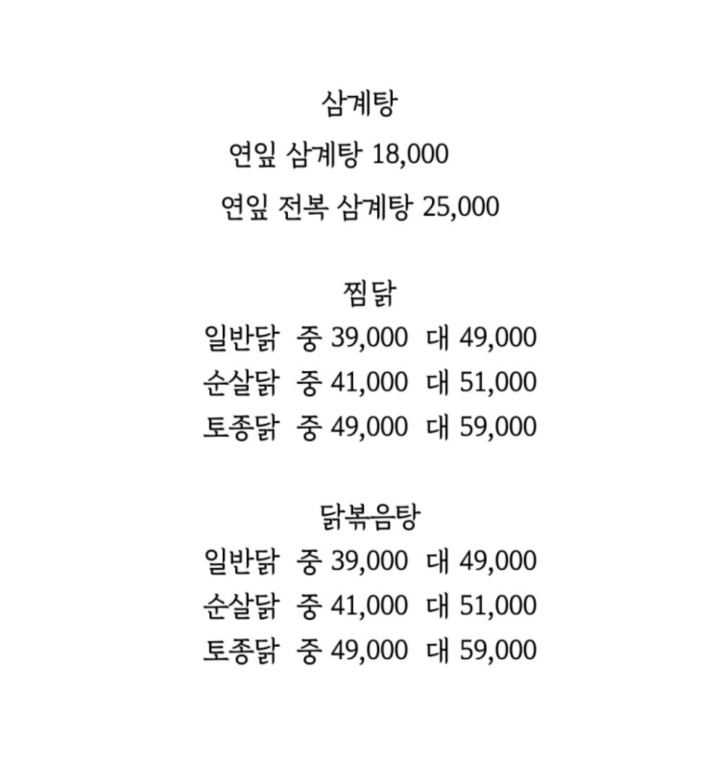 삼계탕
연잎 삼계탕 18,000
연잎 전복 삼계탕 25,000

찜닭
일반닭 중 39,000 대 49,000
순살닭 중 41,000 대 51,000
토종닭 중 49,000 대 59,000

닭볶음탕
일반닭 중 39,000 대 49,000
순살닭 중 41,000 대 51,000
토종닭 중 49,000 대 59,000